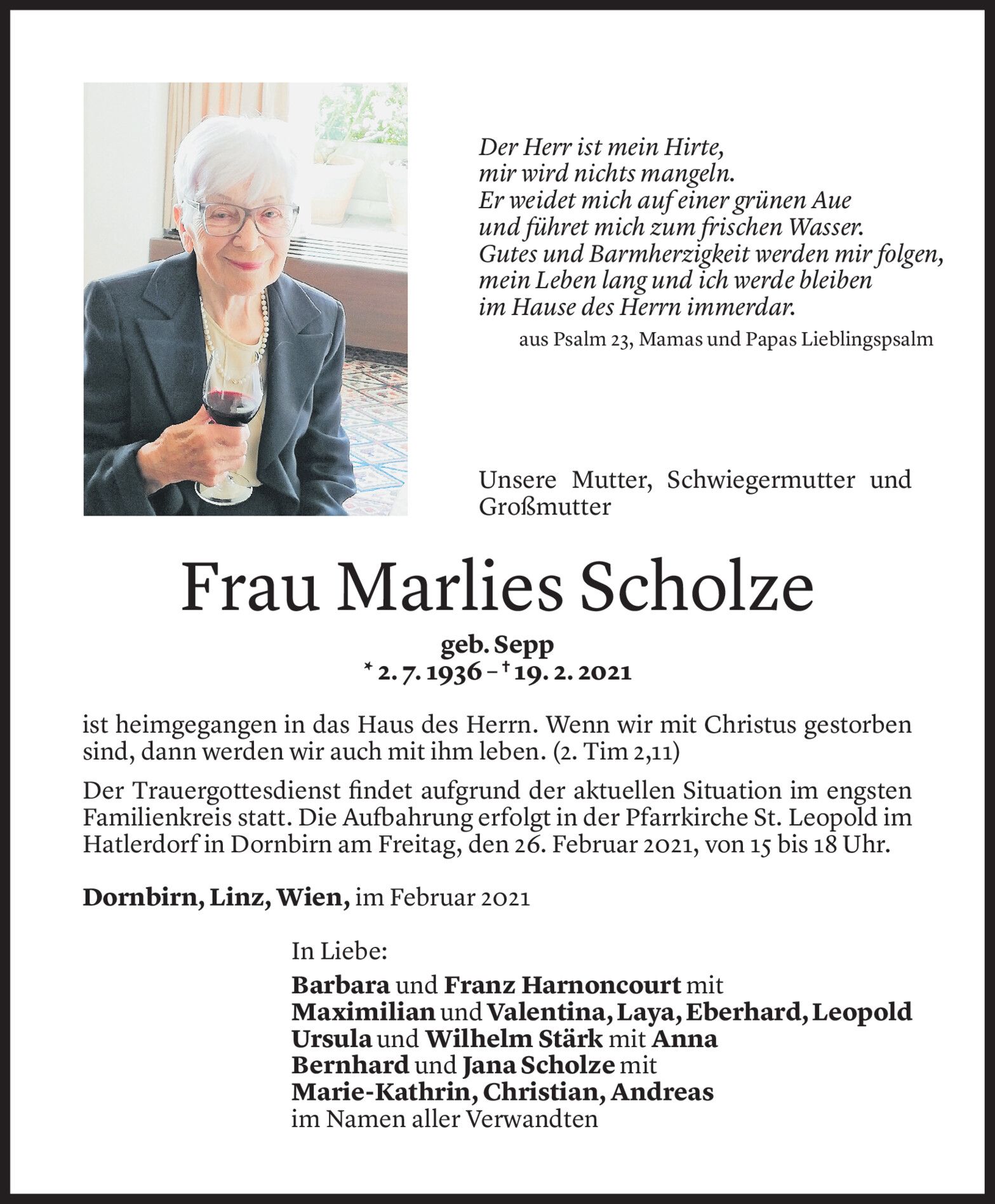 Der Herr ist mein Hirte,
mir wird nichts mangeln.
Er weidet mich auf einer grünen Aue
und führet mich zum frischen Wasser.
Gutes und Barmherzigkeit werden mir folgen,
mein Leben lang und ich werde bleiben
im Hause des Herrn immerdar.

aus Psalm 23, Mamas und Papas Lieblingspsalm

Unsere Mutter, Schwiegermutter und Großmutter

Frau Marlies Scholze

geb. Sepp
* 2. 7. 1936 – † 19. 2. 2021

ist heimgegangen in das Haus des Herrn. Wenn wir mit Christus gestorben sind, dann werden wir auch mit ihm leben. (2. Tim 2,11)

Der Trauergottesdienst findet aufgrund der aktuellen Situation im engsten Familienkreis statt. Die Aufbahrung erfolgt in der Pfarrkirche St. Leopold im Hatlerdorf in Dornbirn am Freitag, den 26. Februar 2021, von 15 bis 18 Uhr.

Dornbirn, Linz, Wien, im Februar 2021

In Liebe:
Barbara und Franz Harnoncourt mit
Maximilian und Valentina, Laya, Eberhard, Leopold
Ursula und Wilhelm Stärk mit Anna
Bernhard und Jana Scholze mit
Marie-Kathrin, Christian, Andreas
im Namen aller Verwandten